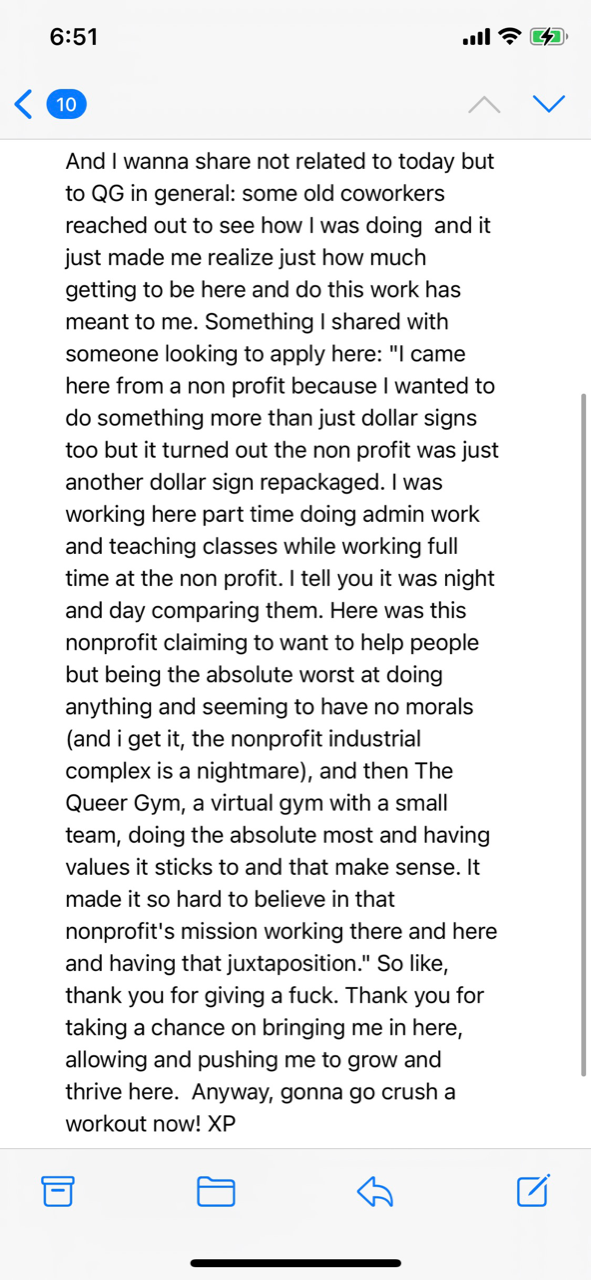 6:51

10

And I wanna share not related to today but to QG in general: some old coworkers reached out to see how I was doing and it just made me realize just how much getting to be here and do this work has meant to me. Something I shared with someone looking to apply here: "I came here from a non profit because I wanted to do something more than just dollar signs too but it turned out the non profit was just another dollar sign repackaged. I was working here part time doing admin work and teaching classes while working full time at the non profit. I tell you it was night and day comparing them. Here was this nonprofit claiming to want to help people but being the absolute worst at doing anything and seeming to have no morals (and i get it, the nonprofit industrial complex is a nightmare), and then The Queer Gym, a virtual gym with a small team, doing the absolute most and having values it sticks to and that make sense. It made it so hard to believe in that nonprofit's mission working there and here and having that juxtaposition." So like, thank you for giving a fuck. Thank you for taking a chance on bringing me in here, allowing and pushing me to grow and thrive here. Anyway, gonna go crush a workout now! XP